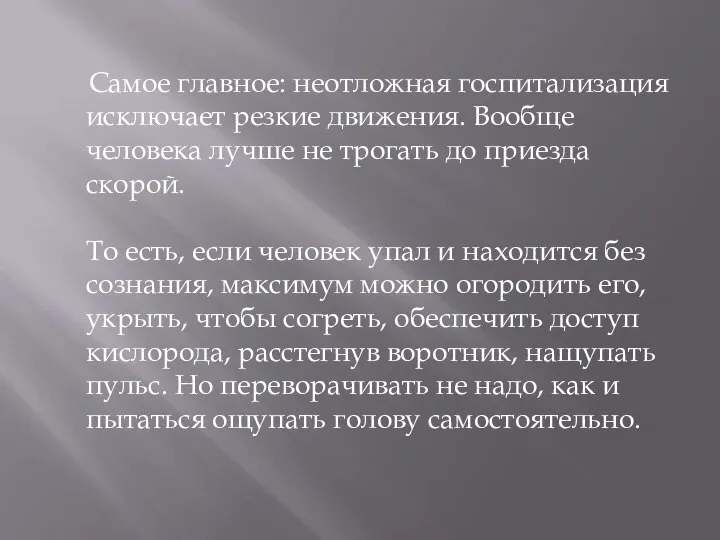 Самое главное: неотложная госпитализация исключает резкие движения. Вообще человека лучше не трогать до приезда скорой.

То есть, если человек упал и находится без сознания, максимум можно огородить его, укрыть, чтобы согреть, обеспечить доступ кислорода, расстегнув воротник, нащупать пульс. Но переворачивать не надо, как и пытаться ощупать голову самостоятельно.